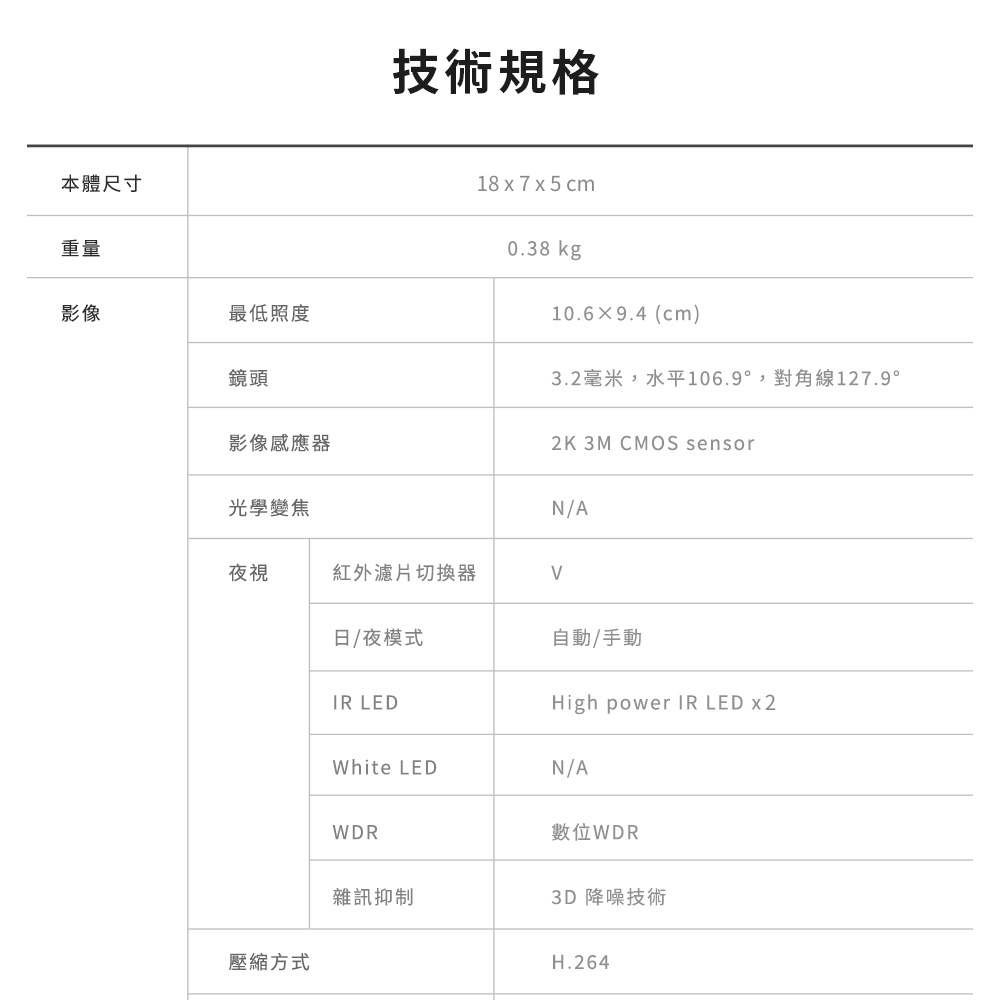 技術規格

| 本體尺寸 | 18 x 7 x 5 cm | | |
|---|---|---|---|
| 重量 | 0.38 kg | | |
| 影像 | 最低照度 | | 10.6×9.4 (cm) |
| | 鏡頭 | | 3.2毫米，水平106.9°，對角線127.9° |
| | 影像感應器 | | 2K 3M CMOS sensor |
| | 光學變焦 | | N/A |
| | 夜視 | 紅外濾片切換器 | V |
| | | 日/夜模式 | 自動/手動 |
| | | IR LED | High power IR LED x2 |
| | | White LED | N/A |
| | | WDR | 數位WDR |
| | | 雜訊抑制 | 3D 降噪技術 |
| | 壓縮方式 | | H.264 |